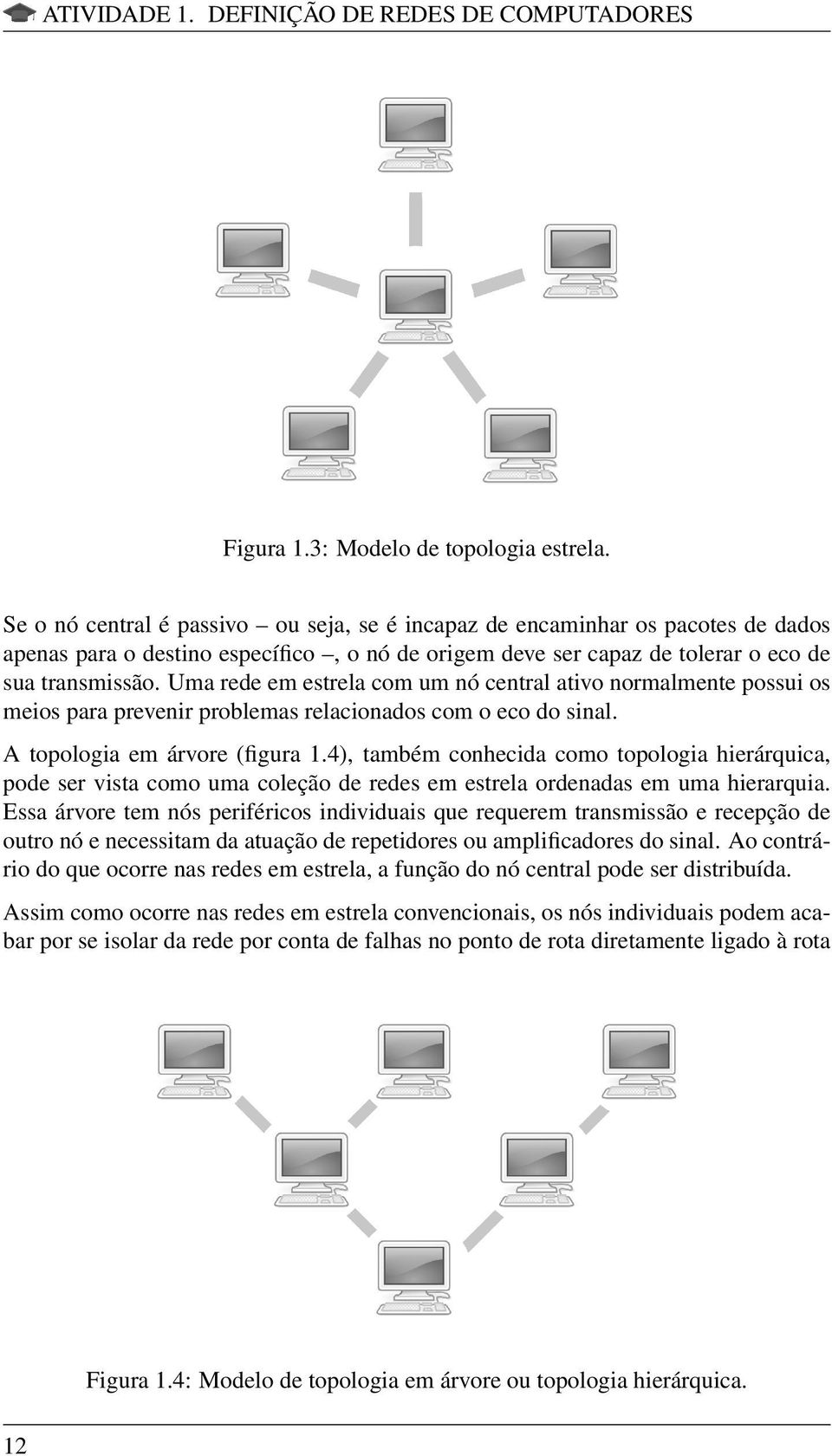 ATIVIDADE 1. DEFINIÇÃO DE REDES DE COMPUTADORES

Figura 1.3: Modelo de topologia estrela.

Se o nó central é passivo – ou seja, se é incapaz de encaminhar os pacotes de dados apenas para o destino específico –, o nó de origem deve ser capaz de tolerar o eco de sua transmissão. Uma rede em estrela com um nó central ativo normalmente possui os meios para prevenir problemas relacionados com o eco do sinal.

A topologia em árvore (figura 1.4), também conhecida como topologia hierárquica, pode ser vista como uma coleção de redes em estrela ordenadas em uma hierarquia. Essa árvore tem nós periféricos individuais que requerem transmissão e recepção de outro nó e necessitam da atuação de repetidores ou amplificadores do sinal. Ao contrário do que ocorre nas redes em estrela, a função do nó central pode ser distribuída.

Assim como ocorre nas redes em estrela convencionais, os nós individuais podem acabar por se isolar da rede por conta de falhas no ponto de rota diretamente ligado à rota

Figura 1.4: Modelo de topologia em árvore ou topologia hierárquica.

12